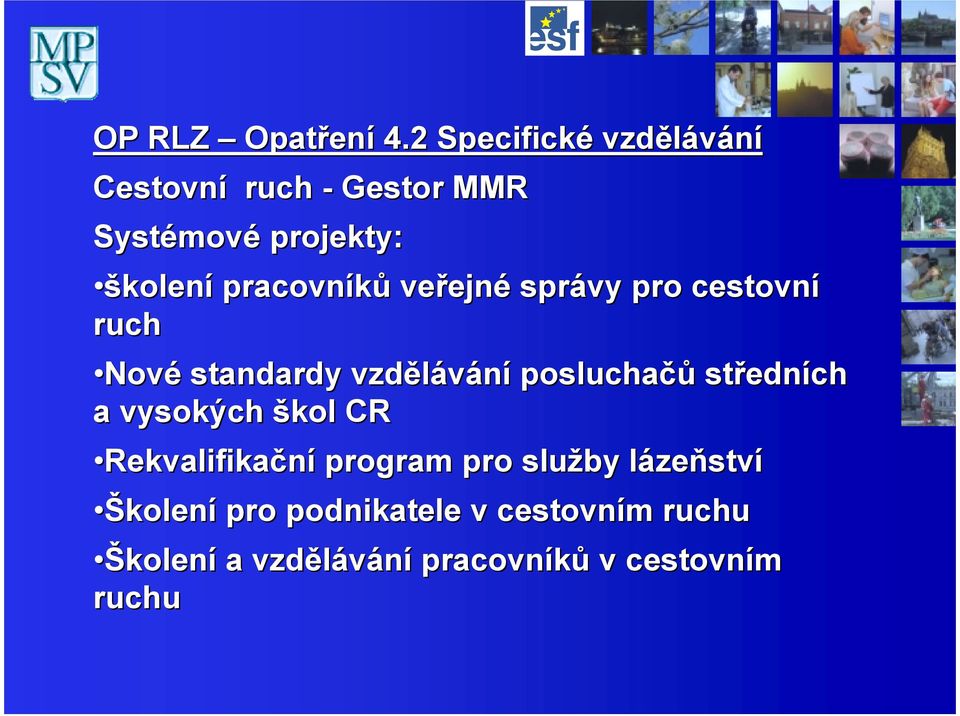 MP SV

esf

OP RLZ – Opatření 4.2 Specifické vzdělávání

Cestovní ruch - Gestor MMR

Systémové projekty:

•školení pracovníků veřejné správy pro cestovní ruch

•Nové standardy vzdělávání posluchačů středních a vysokých škol CR

•Rekvalifikační program pro služby lázeňství

•Školení pro podnikatele v cestovním ruchu

•Školení a vzdělávání pracovníků v cestovním ruchu